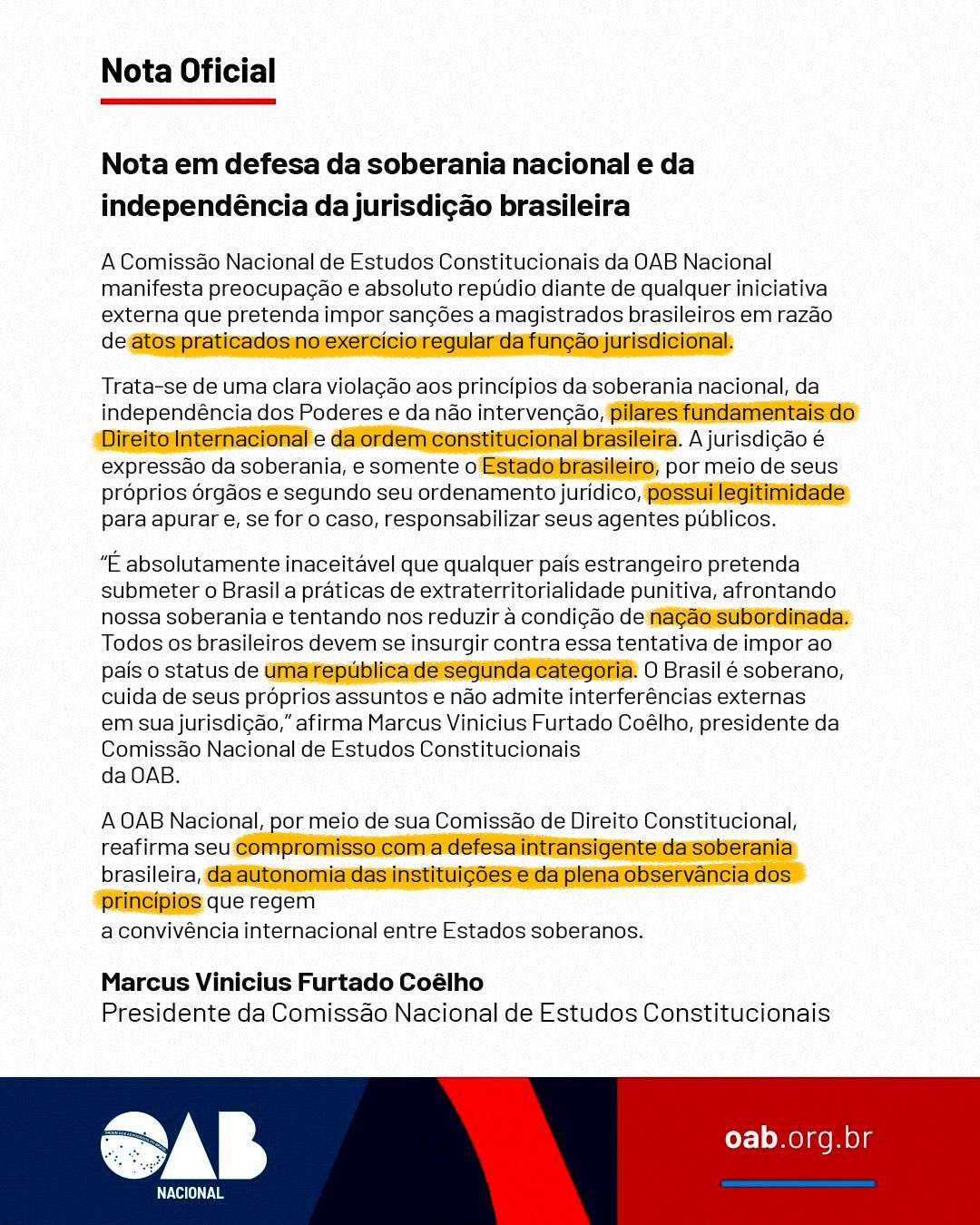 Nota Oficial

Nota em defesa da soberania nacional e da independência da jurisdição brasileira

A Comissão Nacional de Estudos Constitucionais da OAB Nacional manifesta preocupação e absoluto repúdio diante de qualquer iniciativa externa que pretenda impor sanções a magistrados brasileiros em razão de atos praticados no exercício regular da função jurisdicional.

Trata-se de uma clara violação aos princípios da soberania nacional, da independência dos Poderes e da não intervenção, pilares fundamentais do Direito Internacional e da ordem constitucional brasileira. A jurisdição é expressão da soberania, e somente o Estado brasileiro, por meio de seus próprios órgãos e segundo seu ordenamento jurídico, possui legitimidade para apurar e, se for o caso, responsabilizar seus agentes públicos.

"É absolutamente inaceitável que qualquer país estrangeiro pretenda submeter o Brasil a práticas de extraterritorialidade punitiva, afrontando nossa soberania e tentando nos reduzir à condição de nação subordinada. Todos os brasileiros devem se insurgir contra essa tentativa de impor ao país o status de uma república de segunda categoria. O Brasil é soberano, cuida de seus próprios assuntos e não admite interferências externas em sua jurisdição," afirma Marcus Vinicius Furtado Coêlho, presidente da Comissão Nacional de Estudos Constitucionais da OAB.

A OAB Nacional, por meio de sua Comissão de Direito Constitucional, reafirma seu compromisso com a defesa intransigente da soberania brasileira, da autonomia das instituições e da plena observância dos princípios que regem a convivência internacional entre Estados soberanos.

Marcus Vinicius Furtado Coêlho
Presidente da Comissão Nacional de Estudos Constitucionais

OAB
NACIONAL

oab.org.br